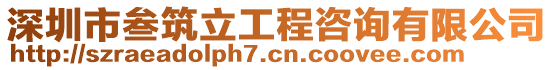 深圳市叁筑立工程咨询有限公司
http://szraeadolph7.cn.coovee.com